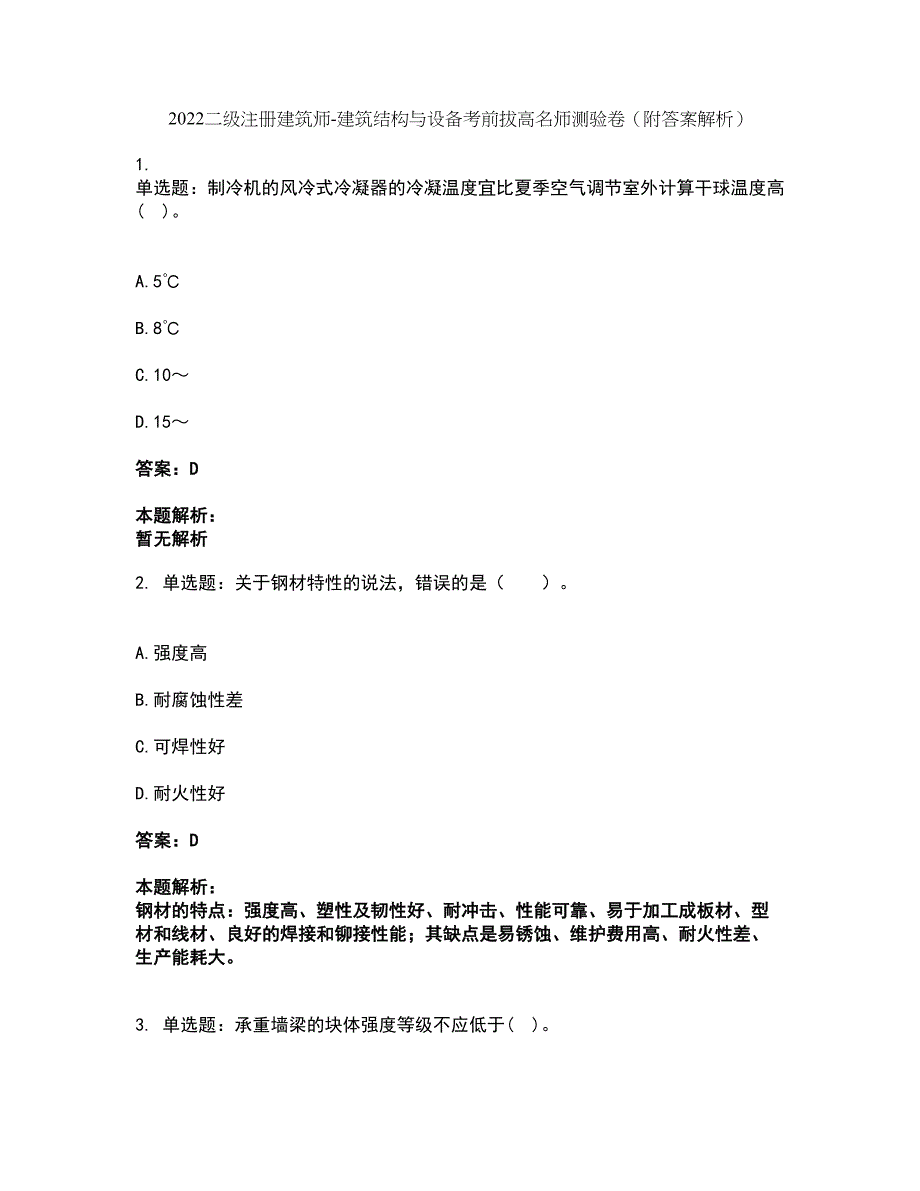 2022二级注册建筑师-建筑结构与设备考前拔高名师测验卷（附答案解析）

1.
单选题：制冷机的风冷式冷凝器的冷凝温度宜比夏季空气调节室外计算干球温度高（ ）。

A. 5℃

B. 8℃

C. 10～

D. 15～

答案：D

本题解析：
暂无解析

2. 单选题：关于钢材特性的说法，错误的是（　　）。

A. 强度高

B. 耐腐蚀性差

C. 可焊性好

D. 耐火性好

答案：D

本题解析：
钢材的特点：强度高、塑性及韧性好、耐冲击、性能可靠、易于加工成板材、型材和线材、良好的焊接和铆接性能；其缺点是易锈蚀、维护费用高、耐火性差、生产能耗大。

3. 单选题：承重墙梁的块体强度等级不应低于（ ）。